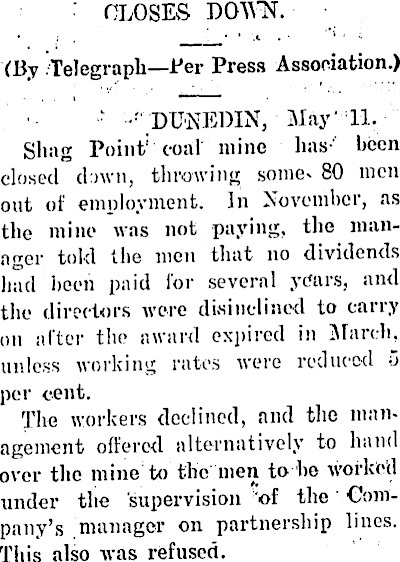 CLOSES DOWN.

(By Telegraph—Per Press Association.)

DUNEDIN, May 11.

Shag Point coal mine has been closed down, throwing some 80 men out of employment. In November, as the mine was not paying, the manager told the men that no dividends had been paid for several years, and the directors were disinclined to carry on after the award expired in March, unless working rates were reduced 5 per cent.

The workers declined, and the management offered alternatively to hand over the mine to the men to be worked under the supervision of the Company's manager on partnership lines. This also was refused.